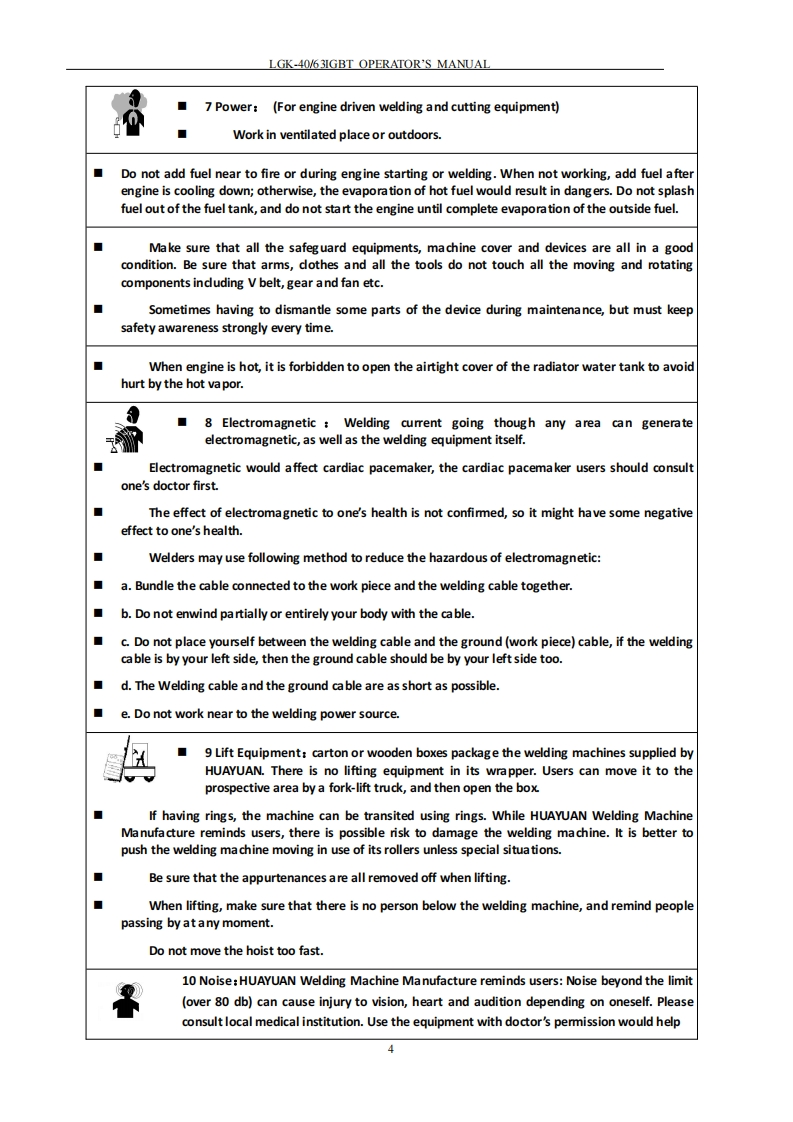 LGK-40/63IGBT OPERATOR'S MANUAL

■ 7 Power： (For engine driven welding and cutting equipment)

■ Work in ventilated place or outdoors.

■ Do not add fuel near to fire or during engine starting or welding. When not working, add fuel after engine is cooling down; otherwise, the evaporation of hot fuel would result in dangers. Do not splash fuel out of the fuel tank, and do not start the engine until complete evaporation of the outside fuel.

■ Make sure that all the safeguard equipments, machine cover and devices are all in a good condition. Be sure that arms, clothes and all the tools do not touch all the moving and rotating components including V belt, gear and fan etc.

■ Sometimes having to dismantle some parts of the device during maintenance, but must keep safety awareness strongly every time.

■ When engine is hot, it is forbidden to open the airtight cover of the radiator water tank to avoid hurt by the hot vapor.

■ 8 Electromagnetic ： Welding current going though any area can generate electromagnetic, as well as the welding equipment itself.

■ Electromagnetic would affect cardiac pacemaker, the cardiac pacemaker users should consult one's doctor first.

■ The effect of electromagnetic to one's health is not confirmed, so it might have some negative effect to one's health.

■ Welders may use following method to reduce the hazardous of electromagnetic:

■ a. Bundle the cable connected to the work piece and the welding cable together.

■ b. Do not enwind partially or entirely your body with the cable.

■ c. Do not place yourself between the welding cable and the ground (work piece) cable, if the welding cable is by your left side, then the ground cable should be by your left side too.

■ d. The Welding cable and the ground cable are as short as possible.

■ e. Do not work near to the welding power source.

■ 9 Lift Equipment：carton or wooden boxes package the welding machines supplied by HUAYUAN. There is no lifting equipment in its wrapper. Users can move it to the prospective area by a fork-lift truck, and then open the box.

■ If having rings, the machine can be transited using rings. While HUAYUAN Welding Machine Manufacture reminds users, there is possible risk to damage the welding machine. It is better to push the welding machine moving in use of its rollers unless special situations.

■ Be sure that the appurtenances are all removed off when lifting.

■ When lifting, make sure that there is no person below the welding machine, and remind people passing by at any moment.

Do not move the hoist too fast.

10 Noise：HUAYUAN Welding Machine Manufacture reminds users: Noise beyond the limit (over 80 db) can cause injury to vision, heart and audition depending on oneself. Please consult local medical institution. Use the equipment with doctor's permission would help

4